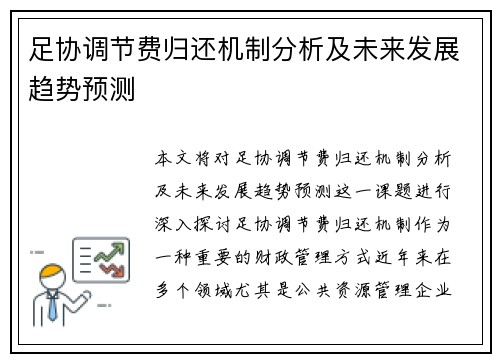 足协调节费归还机制分析及未来发展趋势预测

本文将对足协调节费归还机制分析及未来发展趋势预测这一课题进行深入探讨足协调节费归还机制作为一种重要的财政管理方式近年来在多个领域尤其是公共资源管理企业